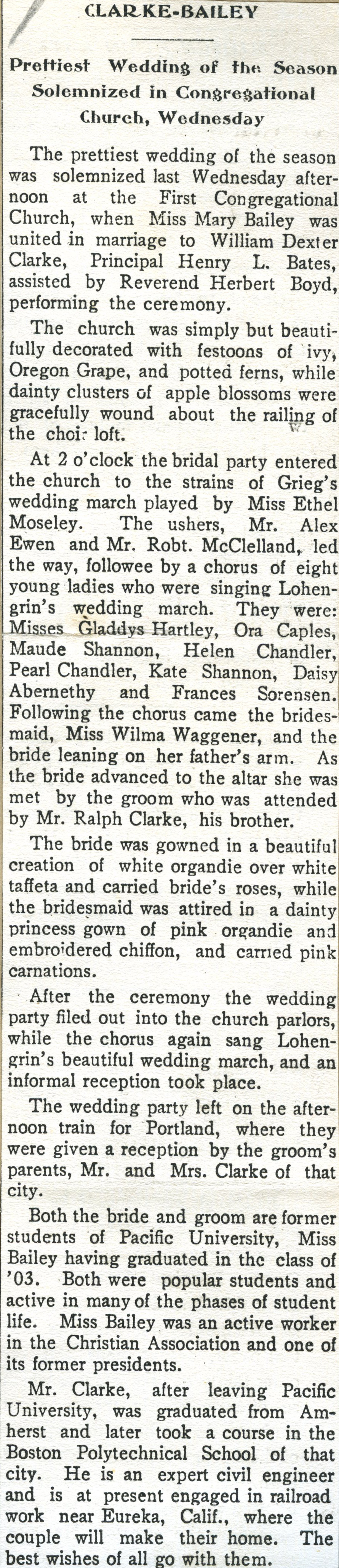 CLARKE-BAILEY

Prettiest Wedding of the Season Solemnized in Congregational Church, Wednesday

The prettiest wedding of the season was solemnized last Wednesday afternoon at the First Congregational Church, when Miss Mary Bailey was united in marriage to William Dexter Clarke, Principal Henry L. Bates, assisted by Reverend Herbert Boyd, performing the ceremony.

The church was simply but beautifully decorated with festoons of ivy, Oregon Grape, and potted ferns, while dainty clusters of apple blossoms were gracefully wound about the railing of the choir loft.

At 2 o'clock the bridal party entered the church to the strains of Grieg's wedding march played by Miss Ethel Moseley. The ushers, Mr. Alex Ewen and Mr. Robt. McClelland, led the way, followee by a chorus of eight young ladies who were singing Lohengrin's wedding march. They were: Misses Gladdys Hartley, Ora Caples, Maude Shannon, Helen Chandler, Pearl Chandler, Kate Shannon, Daisy Abernethy and Frances Sorensen. Following the chorus came the bridesmaid, Miss Wilma Waggener, and the bride leaning on her father's arm. As the bride advanced to the altar she was met by the groom who was attended by Mr. Ralph Clarke, his brother.

The bride was gowned in a beautiful creation of white organdie over white taffeta and carried bride's roses, while the bridesmaid was attired in a dainty princess gown of pink organdie and embroidered chiffon, and carried pink carnations.

After the ceremony the wedding party filed out into the church parlors, while the chorus again sang Lohengrin's beautiful wedding march, and an informal reception took place.

The wedding party left on the afternoon train for Portland, where they were given a reception by the groom's parents, Mr. and Mrs. Clarke of that city.

Both the bride and groom are former students of Pacific University, Miss Bailey having graduated in the class of '03. Both were popular students and active in many of the phases of student life. Miss Bailey was an active worker in the Christian Association and one of its former presidents.

Mr. Clarke, after leaving Pacific University, was graduated from Amherst and later took a course in the Boston Polytechnical School of that city. He is an expert civil engineer and is at present engaged in railroad work near Eureka, Calif., where the couple will make their home. The best wishes of all go with them.